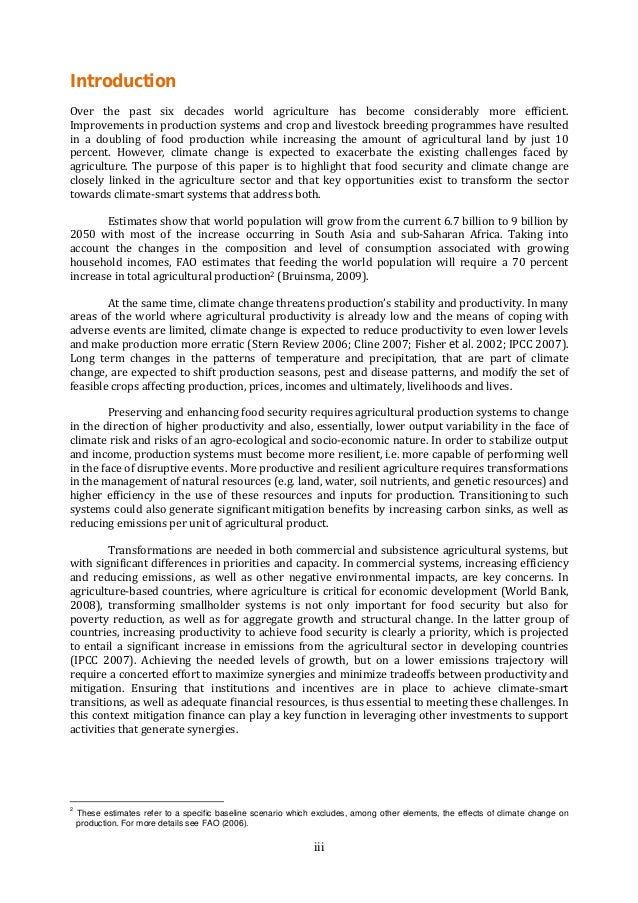 Introduction

Over the past six decades world agriculture has become considerably more efficient. Improvements in production systems and crop and livestock breeding programmes have resulted in a doubling of food production while increasing the amount of agricultural land by just 10 percent. However, climate change is expected to exacerbate the existing challenges faced by agriculture. The purpose of this paper is to highlight that food security and climate change are closely linked in the agriculture sector and that key opportunities exist to transform the sector towards climate-smart systems that address both.

Estimates show that world population will grow from the current 6.7 billion to 9 billion by 2050 with most of the increase occurring in South Asia and sub-Saharan Africa. Taking into account the changes in the composition and level of consumption associated with growing household incomes, FAO estimates that feeding the world population will require a 70 percent increase in total agricultural production$^2$ (Bruinsma, 2009).

At the same time, climate change threatens production's stability and productivity. In many areas of the world where agricultural productivity is already low and the means of coping with adverse events are limited, climate change is expected to reduce productivity to even lower levels and make production more erratic (Stern Review 2006; Cline 2007; Fisher et al. 2002; IPCC 2007). Long term changes in the patterns of temperature and precipitation, that are part of climate change, are expected to shift production seasons, pest and disease patterns, and modify the set of feasible crops affecting production, prices, incomes and ultimately, livelihoods and lives.

Preserving and enhancing food security requires agricultural production systems to change in the direction of higher productivity and also, essentially, lower output variability in the face of climate risk and risks of an agro-ecological and socio-economic nature. In order to stabilize output and income, production systems must become more resilient, i.e. more capable of performing well in the face of disruptive events. More productive and resilient agriculture requires transformations in the management of natural resources (e.g. land, water, soil nutrients, and genetic resources) and higher efficiency in the use of these resources and inputs for production. Transitioning to such systems could also generate significant mitigation benefits by increasing carbon sinks, as well as reducing emissions per unit of agricultural product.

Transformations are needed in both commercial and subsistence agricultural systems, but with significant differences in priorities and capacity. In commercial systems, increasing efficiency and reducing emissions, as well as other negative environmental impacts, are key concerns. In agriculture-based countries, where agriculture is critical for economic development (World Bank, 2008), transforming smallholder systems is not only important for food security but also for poverty reduction, as well as for aggregate growth and structural change. In the latter group of countries, increasing productivity to achieve food security is clearly a priority, which is projected to entail a significant increase in emissions from the agricultural sector in developing countries (IPCC 2007). Achieving the needed levels of growth, but on a lower emissions trajectory will require a concerted effort to maximize synergies and minimize tradeoffs between productivity and mitigation. Ensuring that institutions and incentives are in place to achieve climate-smart transitions, as well as adequate financial resources, is thus essential to meeting these challenges. In this context mitigation finance can play a key function in leveraging other investments to support activities that generate synergies.

$^2$ These estimates refer to a specific baseline scenario which excludes, among other elements, the effects of climate change on production. For more details see FAO (2006).

iii